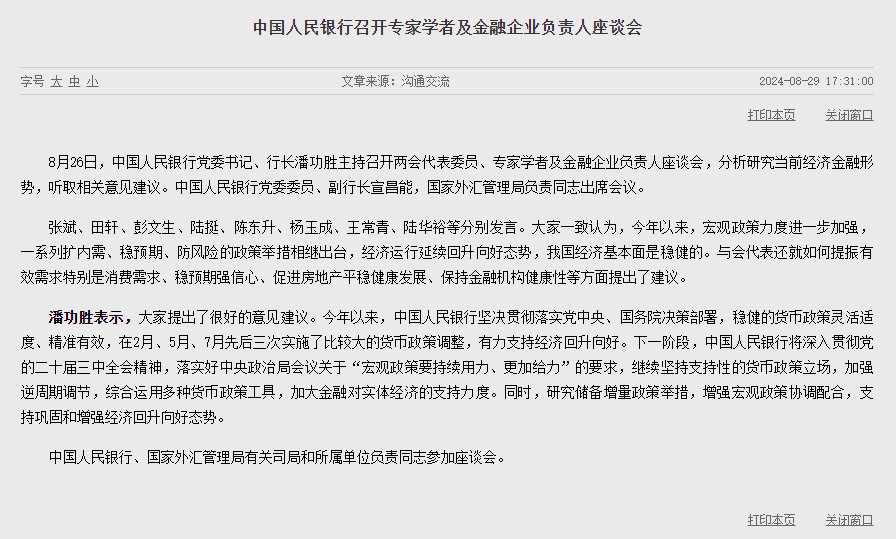 中国人民银行召开专家学者及金融企业负责人座谈会

字号 大 中 小　　文章来源：沟通交流　　2024-08-29 17:31:00

打印本页　关闭窗口

8月26日，中国人民银行党委书记、行长潘功胜主持召开两会代表委员、专家学者及金融企业负责人座谈会，分析研究当前经济金融形势，听取相关意见建议。中国人民银行党委委员、副行长宣昌能，国家外汇管理局负责同志出席会议。

张斌、田轩、彭文生、陆挺、陈东升、杨玉成、王常青、陆华裕等分别发言。大家一致认为，今年以来，宏观政策力度进一步加强，一系列扩内需、稳预期、防风险的政策举措相继出台，经济运行延续回升向好态势，我国经济基本面是稳健的。与会代表还就如何提振有效需求特别是消费需求、稳预期强信心、促进房地产平稳健康发展、保持金融机构健康性等方面提出了建议。

潘功胜表示，大家提出了很好的意见建议。今年以来，中国人民银行坚决贯彻落实党中央、国务院决策部署，稳健的货币政策灵活适度、精准有效，在2月、5月、7月先后三次实施了比较大的货币政策调整，有力支持经济回升向好。下一阶段，中国人民银行将深入贯彻党的二十届三中全会精神，落实好中央政治局会议关于“宏观政策要持续用力、更加给力”的要求，继续坚持支持性的货币政策立场，加强逆周期调节，综合运用多种货币政策工具，加大金融对实体经济的支持力度。同时，研究储备增量政策举措，增强宏观政策协调配合，支持巩固和增强经济回升向好态势。

中国人民银行、国家外汇管理局有关司局和所属单位负责同志参加座谈会。

打印本页　关闭窗口